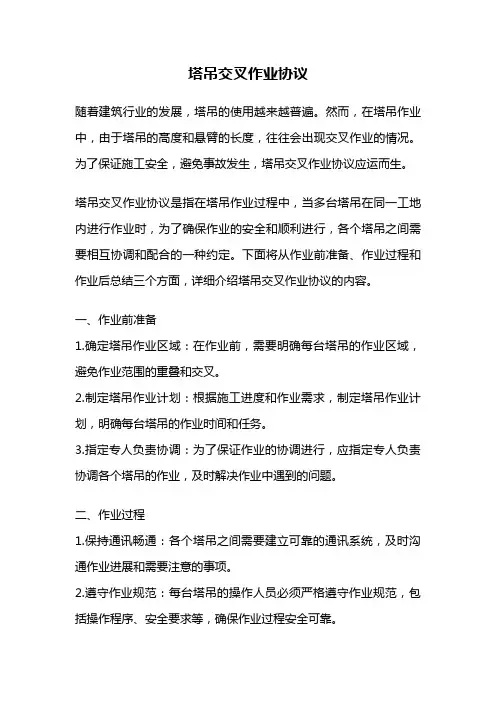 塔吊交叉作业协议

随着建筑行业的发展，塔吊的使用越来越普遍。然而，在塔吊作业中，由于塔吊的高度和悬臂的长度，往往会出现交叉作业的情况。为了保证施工安全，避免事故发生，塔吊交叉作业协议应运而生。

塔吊交叉作业协议是指在塔吊作业过程中，当多台塔吊在同一工地内进行作业时，为了确保作业的安全和顺利进行，各个塔吊之间需要相互协调和配合的一种约定。下面将从作业前准备、作业过程和作业后总结三个方面，详细介绍塔吊交叉作业协议的内容。

一、作业前准备

1.确定塔吊作业区域：在作业前，需要明确每台塔吊的作业区域，避免作业范围的重叠和交叉。

2.制定塔吊作业计划：根据施工进度和作业需求，制定塔吊作业计划，明确每台塔吊的作业时间和任务。

3.指定专人负责协调：为了保证作业的协调进行，应指定专人负责协调各个塔吊的作业，及时解决作业中遇到的问题。

二、作业过程

1.保持通讯畅通：各个塔吊之间需要建立可靠的通讯系统，及时沟通作业进展和需要注意的事项。

2.遵守作业规范：每台塔吊的操作人员必须严格遵守作业规范，包括操作程序、安全要求等，确保作业过程安全可靠。